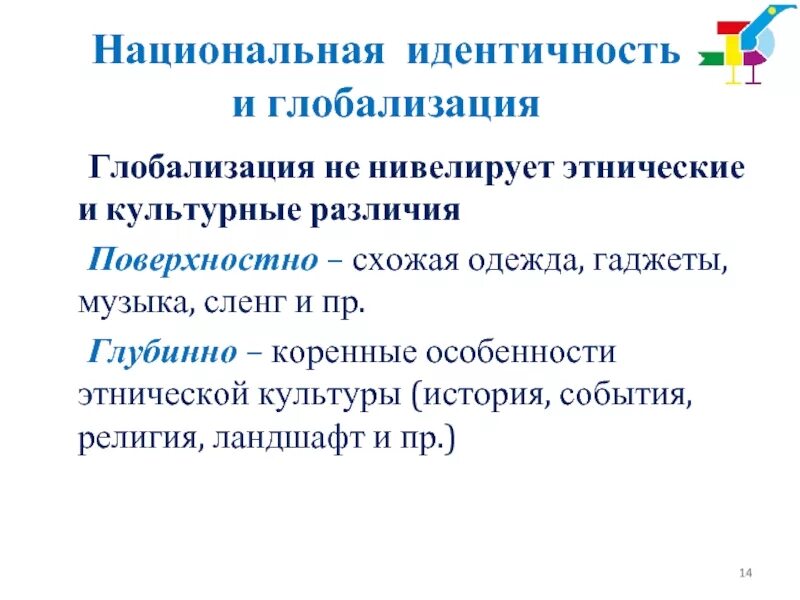 Национальная идентичность и глобализация

Глобализация не нивелирует этнические и культурные различия

Поверхностно – схожая одежда, гаджеты, музыка, сленг и пр.

Глубинно – коренные особенности этнической культуры (история, события, религия, ландшафт и пр.)

14